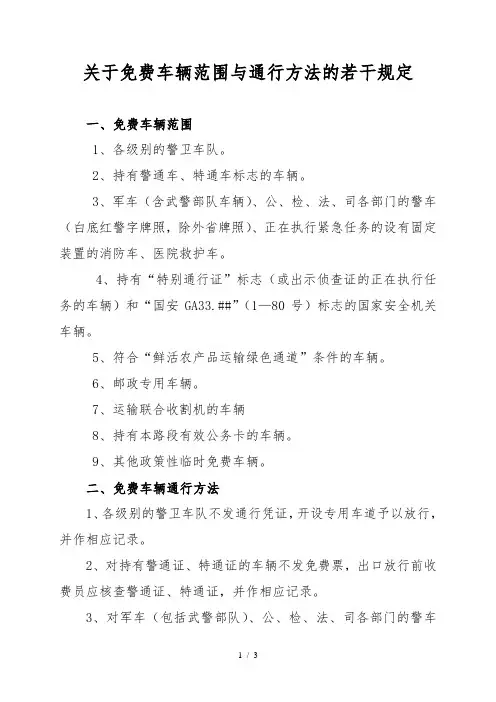 关于免费车辆范围与通行方法的若干规定

一、免费车辆范围

1、各级别的警卫车队。

2、持有警通车、特通车标志的车辆。

3、军车（含武警部队车辆）、公、检、法、司各部门的警车（白底红警字牌照，除外省牌照）、正在执行紧急任务的设有固定装置的消防车、医院救护车。

4、持有“特别通行证”标志（或出示侦查证的正在执行任务的车辆）和“国安 GA33.##”（1—80 号）标志的国家安全机关车辆。

5、符合“鲜活农产品运输绿色通道”条件的车辆。

6、邮政专用车辆。

7、运输联合收割机的车辆

8、持有本路段有效公务卡的车辆。

9、其他政策性临时免费车辆。

二、免费车辆通行方法

1、各级别的警卫车队不发通行凭证，开设专用车道予以放行，并作相应记录。

2、对持有警通证、特通证的车辆不发免费票，出口放行前收费员应核查警通证、特通证，并作相应记录。

3、对军车（包括武警部队）、公、检、法、司各部门的警车

1 / 3